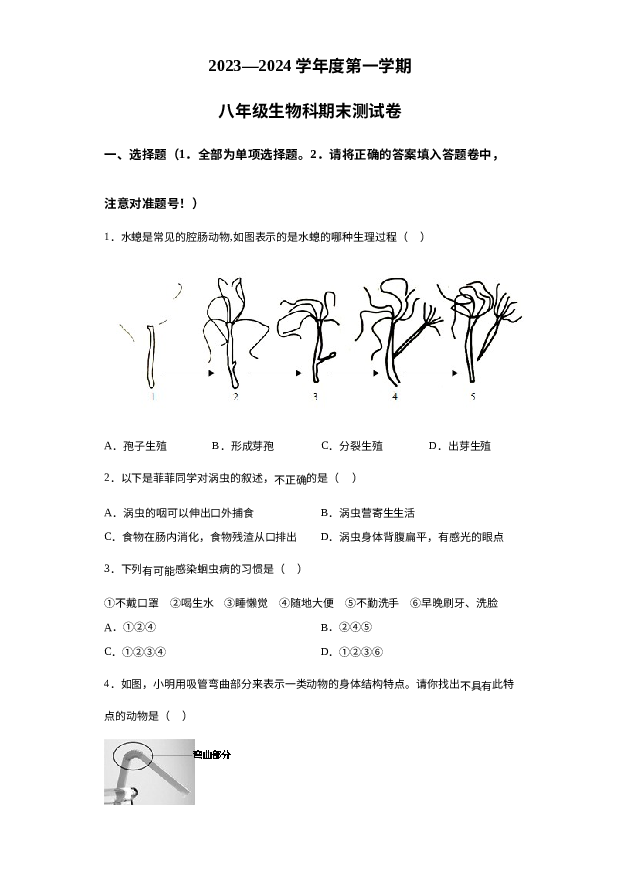 2023—2024 学年度第一学期

八年级生物科期末测试卷

一、选择题（1．全部为单项选择题。2．请将正确的答案填入答题卷中，

注意对准题号！）

1．水螅是常见的腔肠动物,如图表示的是水螅的哪种生理过程（　）

1　2　3　4　5

A．孢子生殖　　B．形成芽孢　　C．分裂生殖　　D．出芽生殖

2．以下是菲菲同学对涡虫的叙述，不正确的是（　）

A．涡虫的咽可以伸出口外捕食　　B．涡虫营寄生生活

C．食物在肠内消化，食物残渣从口排出　　D．涡虫身体背腹扁平，有感光的眼点

3．下列有可能感染蛔虫病的习惯是（　）

①不戴口罩　②喝生水　③睡懒觉　④随地大便　⑤不勤洗手　⑥早晚刷牙、洗脸

A．①②④　　B．②④⑤

C．①②③④　　D．①②③⑥

4．如图，小明用吸管弯曲部分来表示一类动物的身体结构特点。请你找出不具有此特点的动物是（　）

弯曲部分